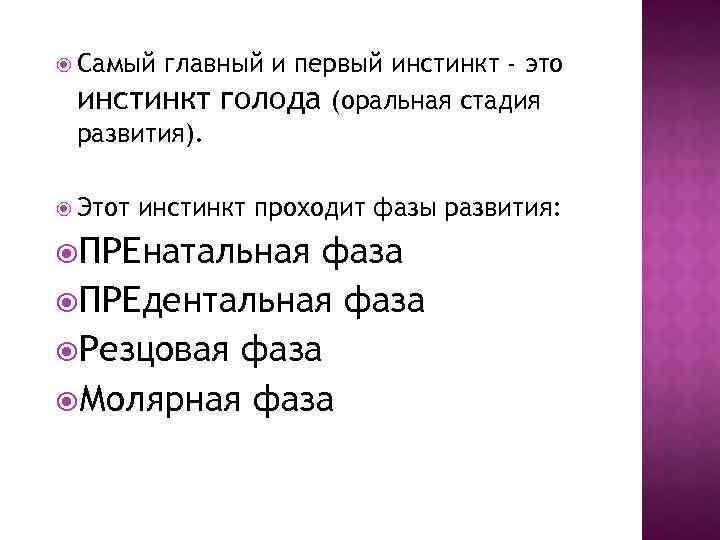 • Самый главный и первый инстинкт - это инстинкт голода (оральная стадия развития).

• Этот инстинкт проходит фазы развития:

• ПРЕнатальная фаза
• ПРЕдентальная фаза
• Резцовая фаза
• Молярная фаза